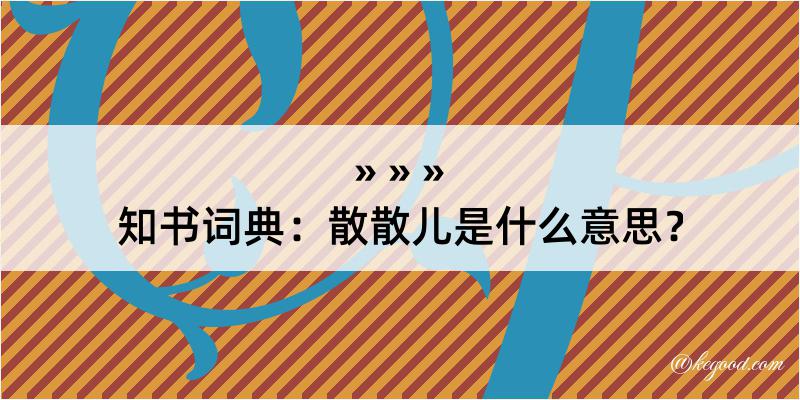 » » »
知书词典：散散儿是什么意思？

@kegood.com